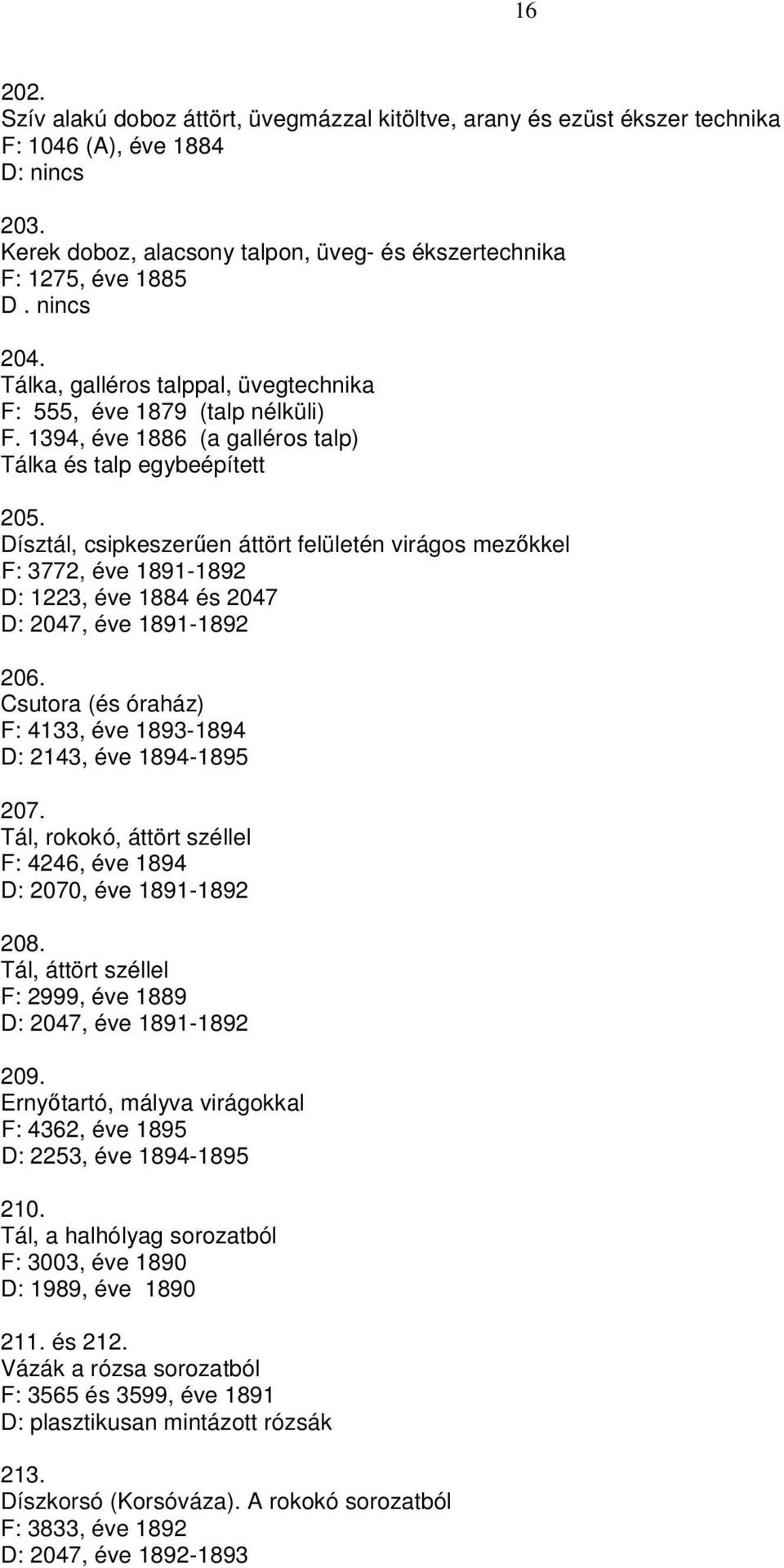 16

202.
Szív alakú doboz áttört, üvegmázzal kitöltve, arany és ezüst ékszer technika
F: 1046 (A), éve 1884
D: nincs

203.
Kerek doboz, alacsony talpon, üveg- és ékszertechnika
F: 1275, éve 1885
D . nincs

204.
Tálka, galléros talppal, üvegtechnika
F: 555, éve 1879 (talp nélküli)
F. 1394, éve 1886 (a galléros talp)
Tálka és talp egybeépített

205.
Dísztál, csipkeszerűen áttört felületén virágos mezőkkel
F: 3772, éve 1891-1892
D: 1223, éve 1884 és 2047
D: 2047, éve 1891-1892

206.
Csutora (és óraház)
F: 4133, éve 1893-1894
D: 2143, éve 1894-1895

207.
Tál, rokokó, áttört széllel
F: 4246, éve 1894
D: 2070, éve 1891-1892

208.
Tál, áttört széllel
F: 2999, éve 1889
D: 2047, éve 1891-1892

209.
Ernyőtartó, mályva virágokkal
F: 4362, éve 1895
D: 2253, éve 1894-1895

210.
Tál, a halhólyag sorozatból
F: 3003, éve 1890
D: 1989, éve 1890

211. és 212.
Vázák a rózsa sorozatból
F: 3565 és 3599, éve 1891
D: plasztikusan mintázott rózsák

213.
Díszkorsó (Korsóváza). A rokokó sorozatból
F: 3833, éve 1892
D: 2047, éve 1892-1893